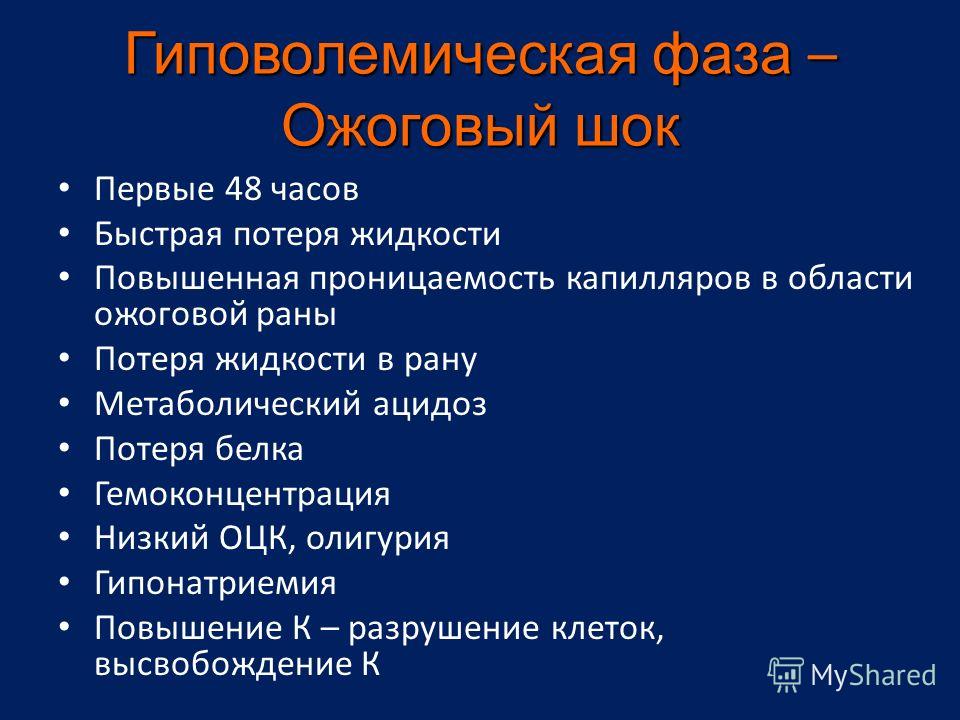 Гиповолемическая фаза – Ожоговый шок

• Первые 48 часов
• Быстрая потеря жидкости
• Повышенная проницаемость капилляров в области ожоговой раны
• Потеря жидкости в рану
• Метаболический ацидоз
• Потеря белка
• Гемоконцентрация
• Низкий ОЦК, олигурия
• Гипонатриемия
• Повышение К – разрушение клеток, высвобождение К

MyShared